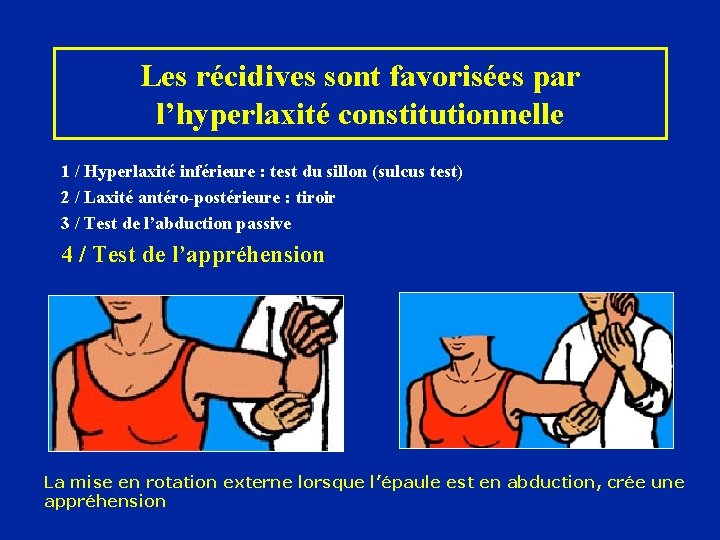 Les récidives sont favorisées par l'hyperlaxité constitutionnelle

1 / Hyperlaxité inférieure : test du sillon (sulcus test)
2 / Laxité antéro-postérieure : tiroir
3 / Test de l'abduction passive
4 / Test de l'appréhension

La mise en rotation externe lorsque l'épaule est en abduction, crée une appréhension